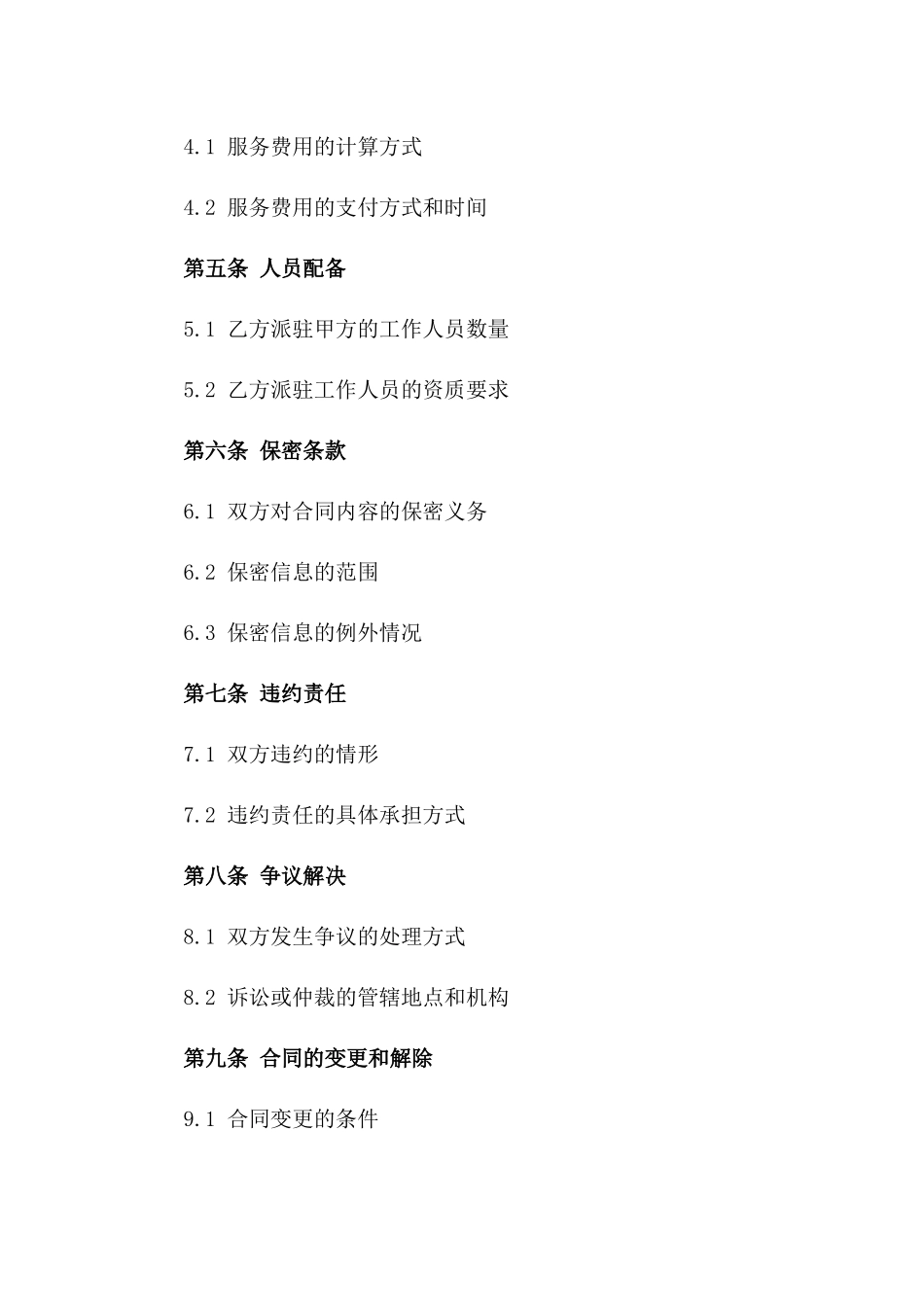 4.1 服务费用的计算方式

4.2 服务费用的支付方式和时间

第五条 人员配备

5.1 乙方派驻甲方的工作人员数量

5.2 乙方派驻工作人员的资质要求

第六条 保密条款

6.1 双方对合同内容的保密义务

6.2 保密信息的范围

6.3 保密信息的例外情况

第七条 违约责任

7.1 双方违约的情形

7.2 违约责任的具体承担方式

第八条 争议解决

8.1 双方发生争议的处理方式

8.2 诉讼或仲裁的管辖地点和机构

第九条 合同的变更和解除

9.1 合同变更的条件